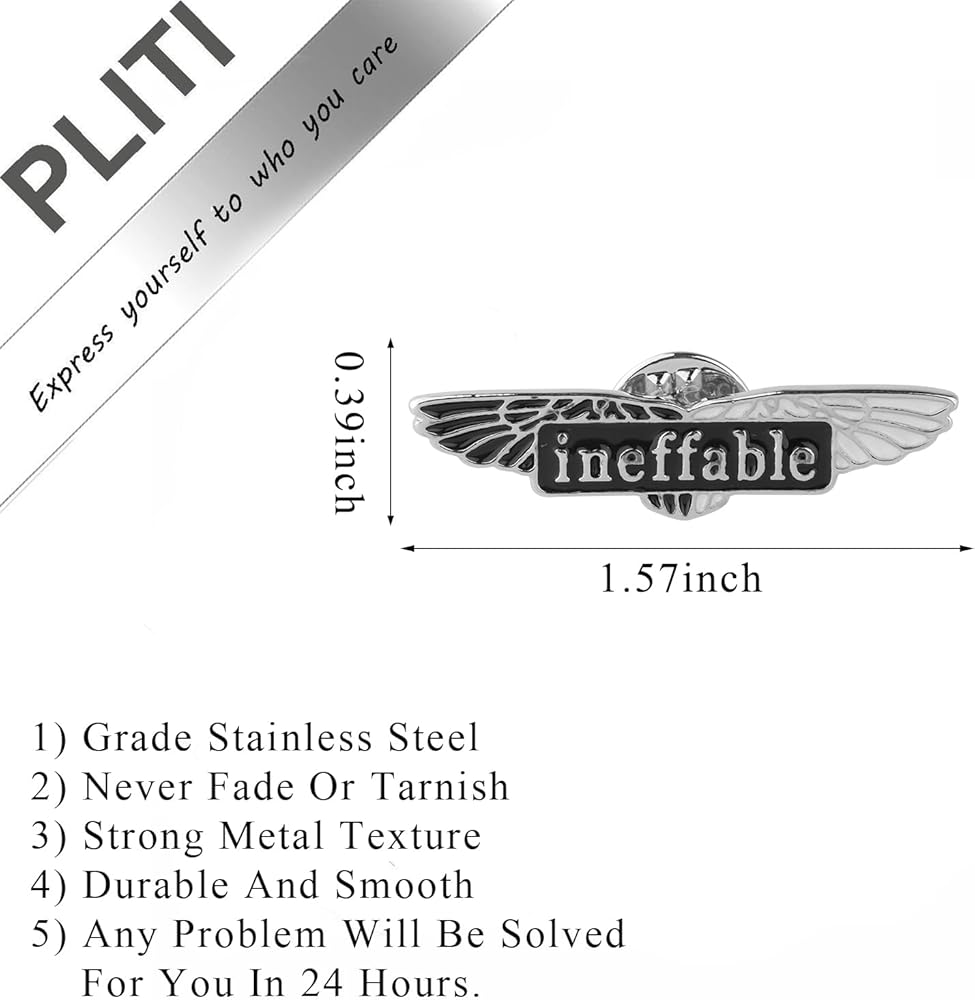 PLITI
Express yourself to who you care

0.39inch

ineffable

1.57inch

1) Grade Stainless Steel
2) Never Fade Or Tarnish
3) Strong Metal Texture
4) Durable And Smooth
5) Any Problem Will Be Solved For You In 24 Hours.